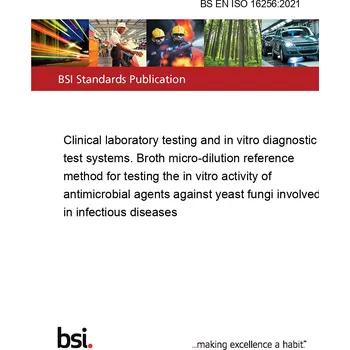 BS EN ISO 16256:2021

BSI Standards Publication

Clinical laboratory testing and in vitro diagnostic test systems. Broth micro-dilution reference method for testing the in vitro activity of antimicrobial agents against yeast fungi involved in infectious diseases

bsi.

...making excellence a habit.™